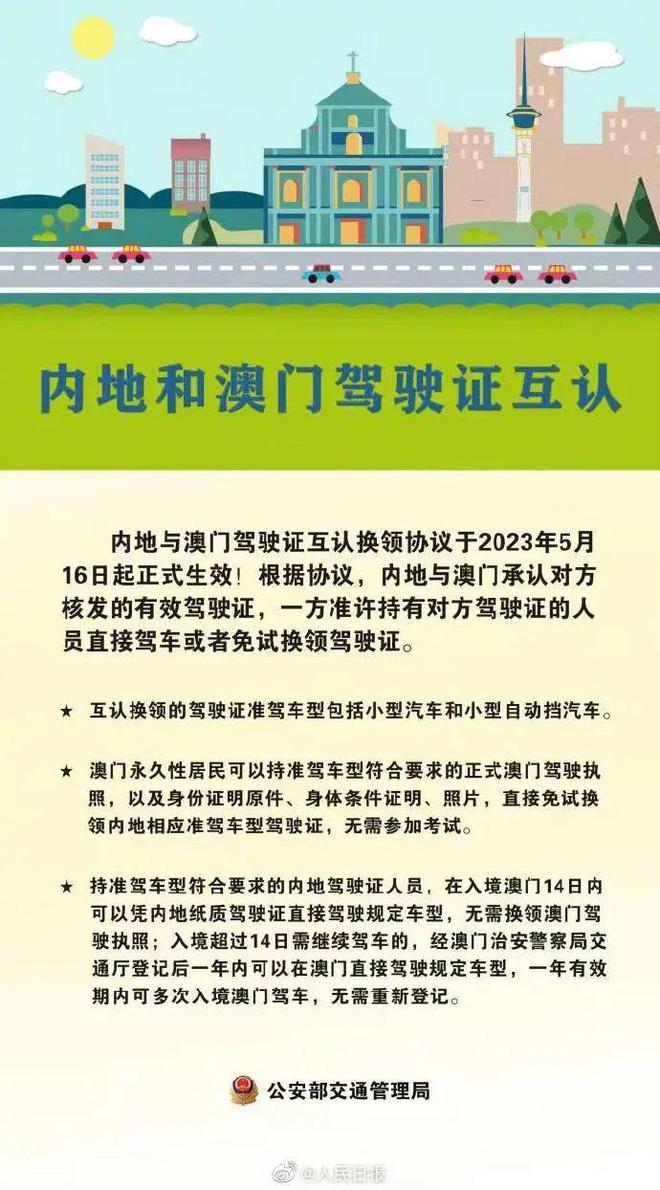 内地和澳门驾驶证互认

内地与澳门驾驶证互认换领协议于2023年5月16日起正式生效！根据协议，内地与澳门承认对方核发的有效驾驶证，一方准许持有对方驾驶证的人员直接驾车或者免试换领驾驶证。

★ 互认换领的驾驶证准驾车型包括小型汽车和小型自动挡汽车。

★ 澳门永久性居民可以持准驾车型符合要求的正式澳门驾驶执照，以及身份证明原件、身体条件证明、照片，直接免试换领内地相应准驾车型驾驶证，无需参加考试。

★ 持准驾车型符合要求的内地驾驶证人员，在入境澳门14日内可以凭内地纸质驾驶证直接驾驶规定车型，无需换领澳门驾驶执照；入境超过14日需继续驾车的，经澳门治安警察局交通厅登记后一年内可以在澳门直接驾驶规定车型，一年有效期内可多次入境澳门驾车，无需重新登记。

公安部交通管理局

@人民日报